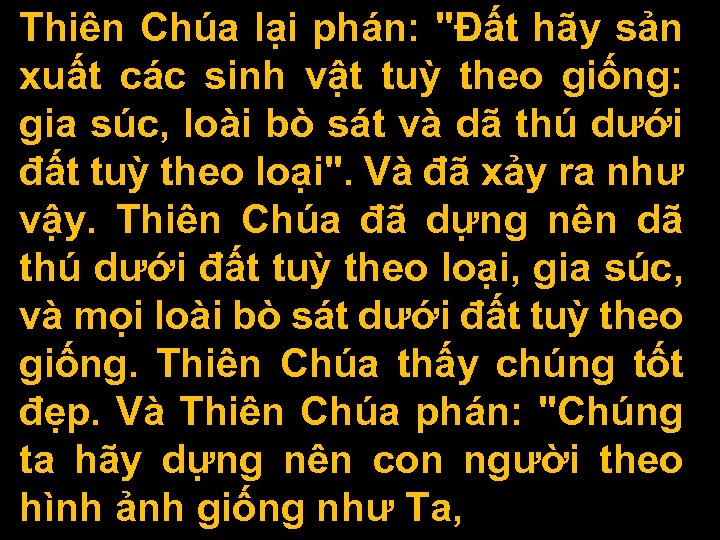 Thiên Chúa lại phán: "Đất hãy sản xuất các sinh vật tuỳ theo giống: gia súc, loài bò sát và dã thú dưới đất tuỳ theo loại". Và đã xảy ra như vậy. Thiên Chúa đã dựng nên dã thú dưới đất tuỳ theo loại, gia súc, và mọi loài bò sát dưới đất tuỳ theo giống. Thiên Chúa thấy chúng tốt đẹp. Và Thiên Chúa phán: "Chúng ta hãy dựng nên con người theo hình ảnh giống như Ta,